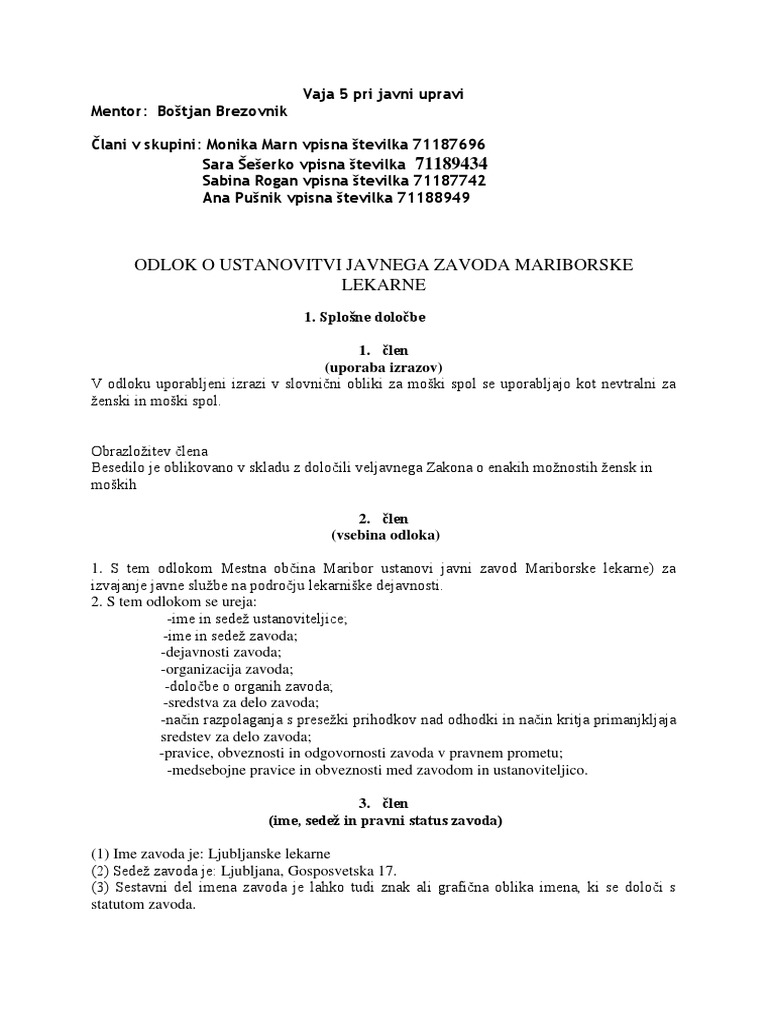 Vaja 5 pri javni upravi
Mentor: Boštjan Brezovnik

Člani v skupini: Monika Marn vpisna številka 71187696
Sara Šešerko vpisna številka 71189434
Sabina Rogan vpisna številka 71187742
Ana Pušnik vpisna številka 71188949

ODLOK O USTANOVITVI JAVNEGA ZAVODA MARIBORSKE LEKARNE

1. Splošne določbe

1. člen
(uporaba izrazov)
V odloku uporabljeni izrazi v slovnični obliki za moški spol se uporabljajo kot nevtralni za ženski in moški spol.

Obrazložitev člena
Besedilo je oblikovano v skladu z določili veljavnega Zakona o enakih možnostih žensk in moških

2. člen
(vsebina odloka)

1. S tem odlokom Mestna občina Maribor ustanovi javni zavod Mariborske lekarne) za izvajanje javne službe na področju lekarniške dejavnosti.
2. S tem odlokom se ureja:
-ime in sedež ustanoviteljice;
-ime in sedež zavoda;
-dejavnosti zavoda;
-organizacija zavoda;
-določbe o organih zavoda;
-sredstva za delo zavoda;
-način razpolaganja s presežki prihodkov nad odhodki in način kritja primanjkljaja sredstev za delo zavoda;
-pravice, obveznosti in odgovornosti zavoda v pravnem prometu;
-medsebojne pravice in obveznosti med zavodom in ustanoviteljico.

3. člen
(ime, sedež in pravni status zavoda)

(1) Ime zavoda je: Ljubljanske lekarne
(2) Sedež zavoda je: Ljubljana, Gosposvetska 17.
(3) Sestavni del imena zavoda je lahko tudi znak ali grafična oblika imena, ki se določi s statutom zavoda.